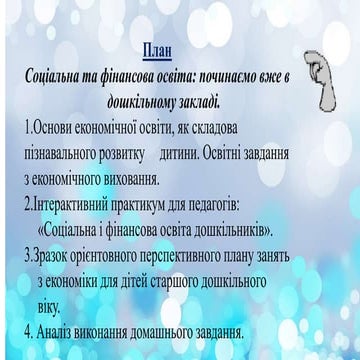 План

Соціальна та фінансова освіта: починаємо вже в дошкільному закладі.

1.Основи економічної освіти, як складова пізнавального розвитку дитини. Освітні завдання з економічного виховання.

2.Інтерактивний практикум для педагогів: «Соціальна і фінансова освіта дошкільників».

3.Зразок орієнтовного перспективного плану занять з економіки для дітей старшого дошкільного віку.

4. Аналіз виконання домашнього завдання.